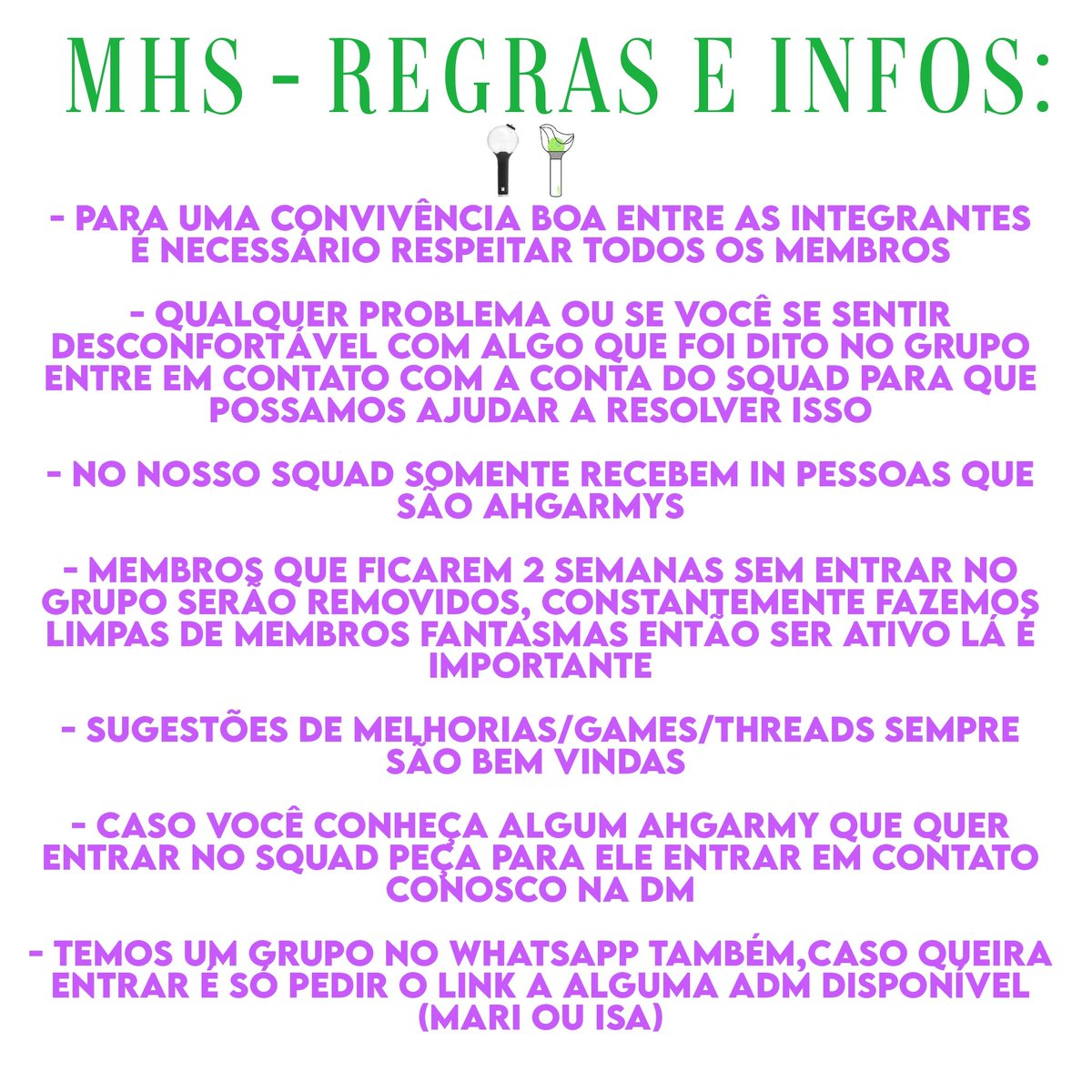 MHS - REGRAS E INFOS:

- PARA UMA CONVIVÊNCIA BOA ENTRE AS INTEGRANTES É NECESSÁRIO RESPEITAR TODOS OS MEMBROS

- QUALQUER PROBLEMA OU SE VOCÊ SE SENTIR DESCONFORTÁVEL COM ALGO QUE FOI DITO NO GRUPO ENTRE EM CONTATO COM A CONTA DO SQUAD PARA QUE POSSAMOS AJUDAR A RESOLVER ISSO

- NO NOSSO SQUAD SOMENTE RECEBEM IN PESSOAS QUE SÃO AHGARMYS

- MEMBROS QUE FICAREM 2 SEMANAS SEM ENTRAR NO GRUPO SERÃO REMOVIDOS, CONSTANTEMENTE FAZEMOS LIMPAS DE MEMBROS FANTASMAS ENTÃO SER ATIVO LÁ É IMPORTANTE

- SUGESTÕES DE MELHORIAS/GAMES/THREADS SEMPRE SÃO BEM VINDAS

- CASO VOCÊ CONHEÇA ALGUM AHGARMY QUE QUER ENTRAR NO SQUAD PEÇA PARA ELE ENTRAR EM CONTATO CONOSCO NA DM

- TEMOS UM GRUPO NO WHATSAPP TAMBÉM,CASO QUEIRA ENTRAR É SÓ PEDIR O LINK A ALGUMA ADM DISPONÍVEL (MARI OU ISA)